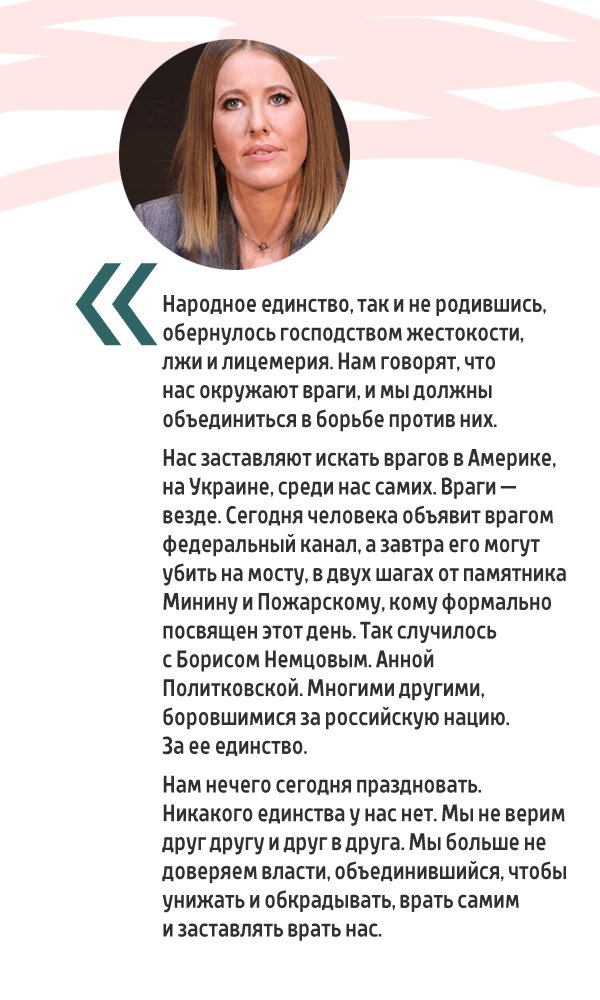 «

Народное единство, так и не родившись, обернулось господством жестокости, лжи и лицемерия. Нам говорят, что нас окружают враги, и мы должны объединиться в борьбе против них.

Нас заставляют искать врагов в Америке, на Украине, среди нас самих. Враги — везде. Сегодня человека объявит врагом федеральный канал, а завтра его могут убить на мосту, в двух шагах от памятника Минину и Пожарскому, кому формально посвящен этот день. Так случилось с Борисом Немцовым. Анной Политковской. Многими другими, боровшимися за российскую нацию. За ее единство.

Нам нечего сегодня праздновать. Никакого единства у нас нет. Мы не верим друг другу и друг в друга. Мы больше не доверяем власти, объединившийся, чтобы унижать и обкрадывать, врать самим и заставлять врать нас.